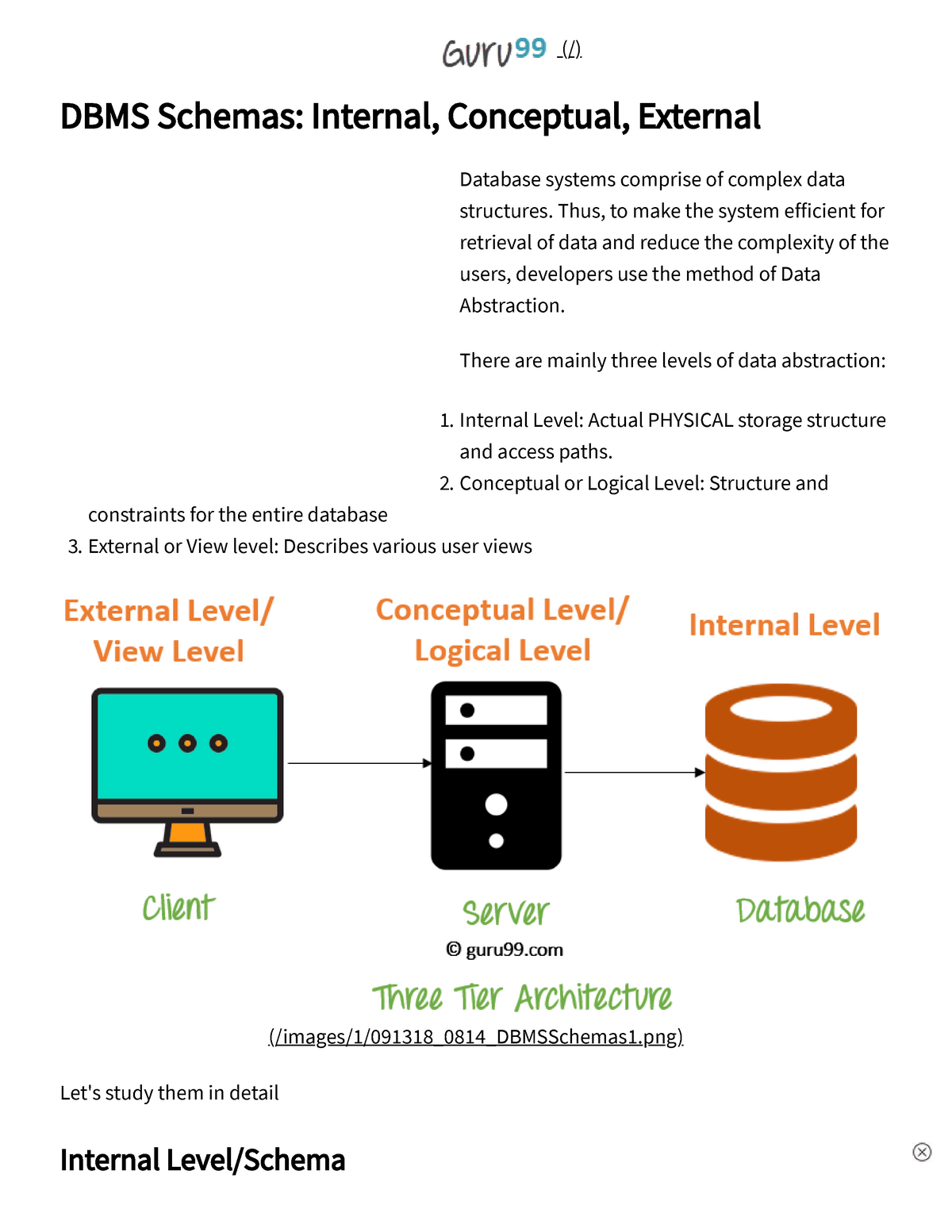 Guru99 (/)

DBMS Schemas: Internal, Conceptual, External

Database systems comprise of complex data structures. Thus, to make the system efficient for retrieval of data and reduce the complexity of the users, developers use the method of Data Abstraction.

There are mainly three levels of data abstraction:

1. Internal Level: Actual PHYSICAL storage structure and access paths.
2. Conceptual or Logical Level: Structure and constraints for the entire database
3. External or View level: Describes various user views

External Level/ View Level

Conceptual Level/ Logical Level

Internal Level

Client

Server

Database

© guru99.com

Three Tier Architecture

(/images/1/091318_0814_DBMSSchemas1.png)

Let's study them in detail

Internal Level/Schema